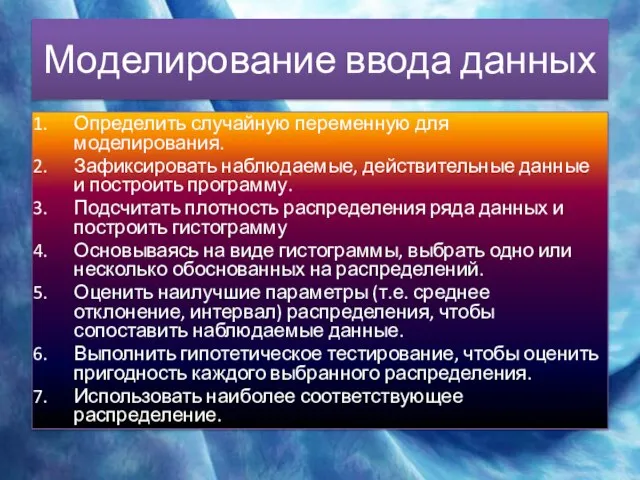 Моделирование ввода данных

1. Определить случайную переменную для моделирования.
2. Зафиксировать наблюдаемые, действительные данные и построить программу.
3. Подсчитать плотность распределения ряда данных и построить гистограмму
4. Основываясь на виде гистограммы, выбрать одно или несколько обоснованных на распределений.
5. Оценить наилучшие параметры (т.е. среднее отклонение, интервал) распределения, чтобы сопоставить наблюдаемые данные.
6. Выполнить гипотетическое тестирование, чтобы оценить пригодность каждого выбранного распределения.
7. Использовать наиболее соответствующее распределение.